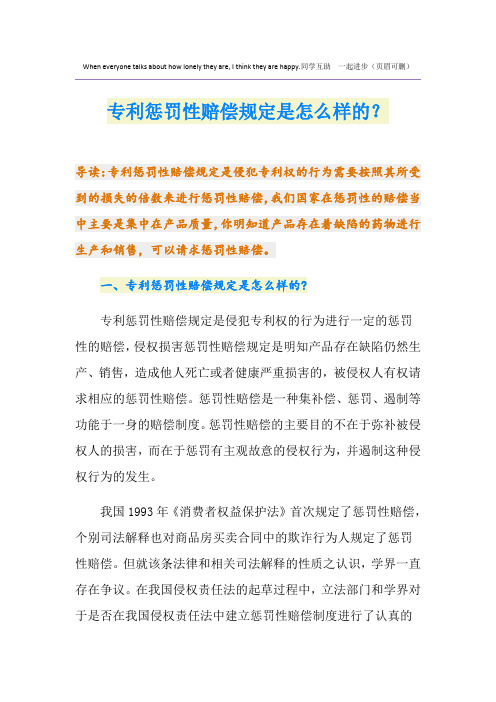 When everyone talks about how lonely they are, I think they are happy.同学互助 一起进步（页眉可删）

专利惩罚性赔偿规定是怎么样的？

导读：专利惩罚性赔偿规定是侵犯专利权的行为需要按照其所受到的损失的倍数来进行惩罚性赔偿，我们国家在惩罚性的赔偿当中主要是集中在产品质量，你明知道产品存在着缺陷的药物进行生产和销售，可以请求惩罚性赔偿。

一、专利惩罚性赔偿规定是怎么样的？

专利惩罚性赔偿规定是侵犯专利权的行为进行一定的惩罚性的赔偿，侵权损害惩罚性赔偿规定是明知产品存在缺陷仍然生产、销售，造成他人死亡或者健康严重损害的，被侵权人有权请求相应的惩罚性赔偿。惩罚性赔偿是一种集补偿、惩罚、遏制等功能于一身的赔偿制度。惩罚性赔偿的主要目的不在于弥补被侵权人的损害，而在于惩罚有主观故意的侵权行为，并遏制这种侵权行为的发生。

我国 1993 年《消费者权益保护法》首次规定了惩罚性赔偿，个别司法解释也对商品房买卖合同中的欺诈行为人规定了惩罚性赔偿。但就该条法律和相关司法解释的性质之认识，学界一直存在争议。在我国侵权责任法的起草过程中，立法部门和学界对于是否在我国侵权责任法中建立惩罚性赔偿制度进行了认真的